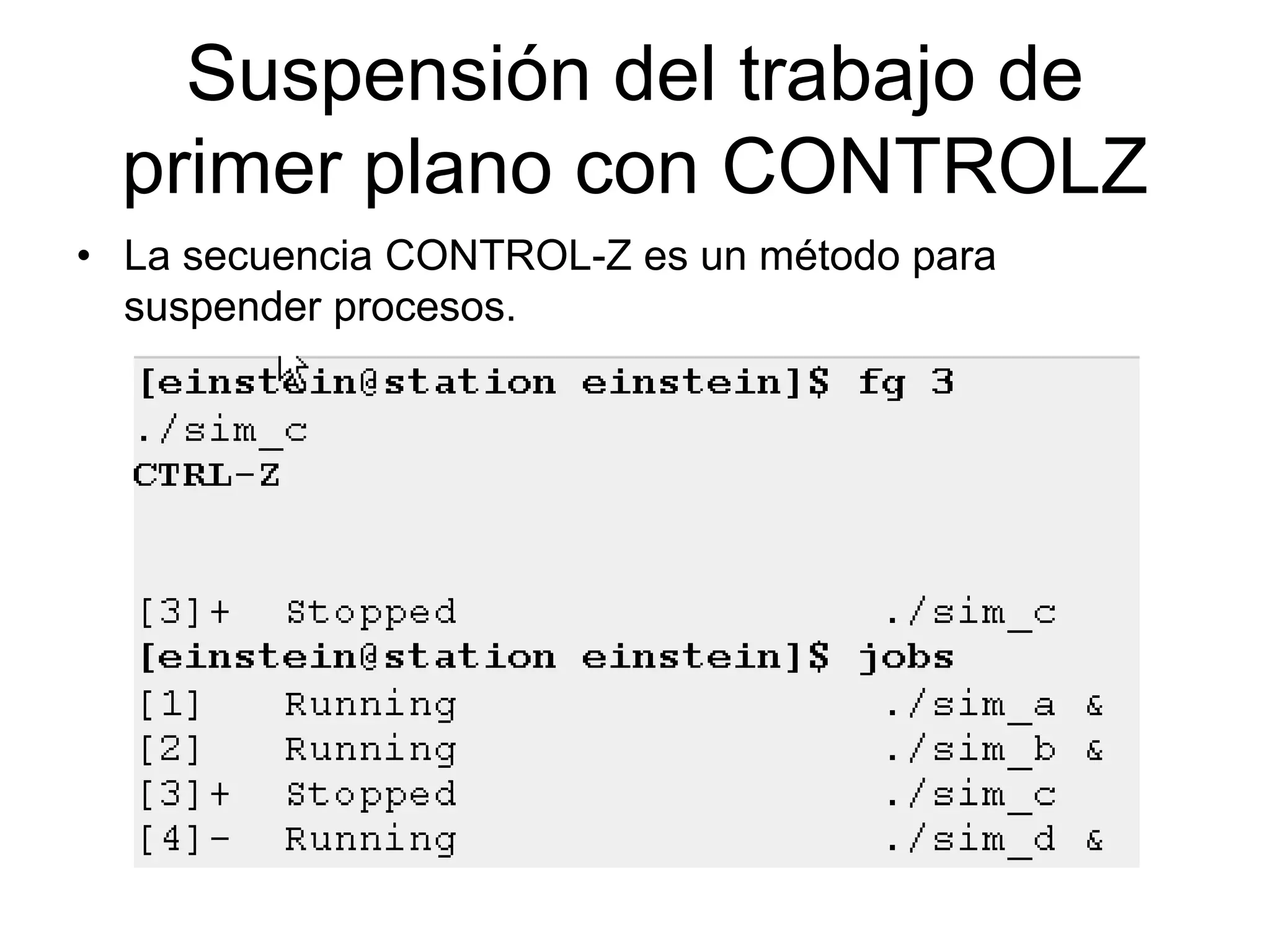 Suspensión del trabajo de primer plano con CONTROLZ

• La secuencia CONTROL-Z es un método para suspender procesos.

[einstein@station einstein]$ fg 3
./sim_c
CTRL-Z

[3]+ Stopped ./sim_c
[einstein@station einstein]$ jobs
[1] Running ./sim_a &
[2] Running ./sim_b &
[3]+ Stopped ./sim_c
[4]- Running ./sim_d &